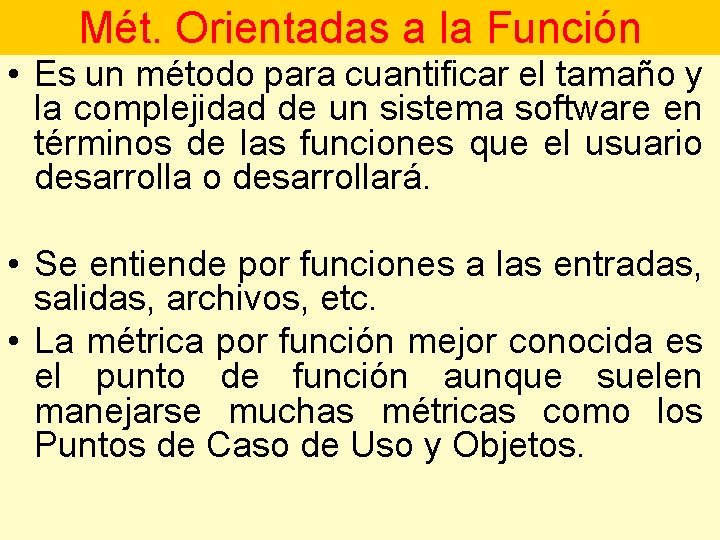 Mét. Orientadas a la Función

• Es un método para cuantificar el tamaño y la complejidad de un sistema software en términos de las funciones que el usuario desarrolla o desarrollará.

• Se entiende por funciones a las entradas, salidas, archivos, etc.

• La métrica por función mejor conocida es el punto de función aunque suelen manejarse muchas métricas como los Puntos de Caso de Uso y Objetos.